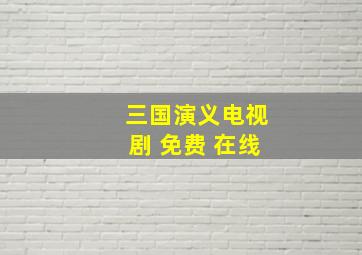 三国演义电视剧 免费 在线